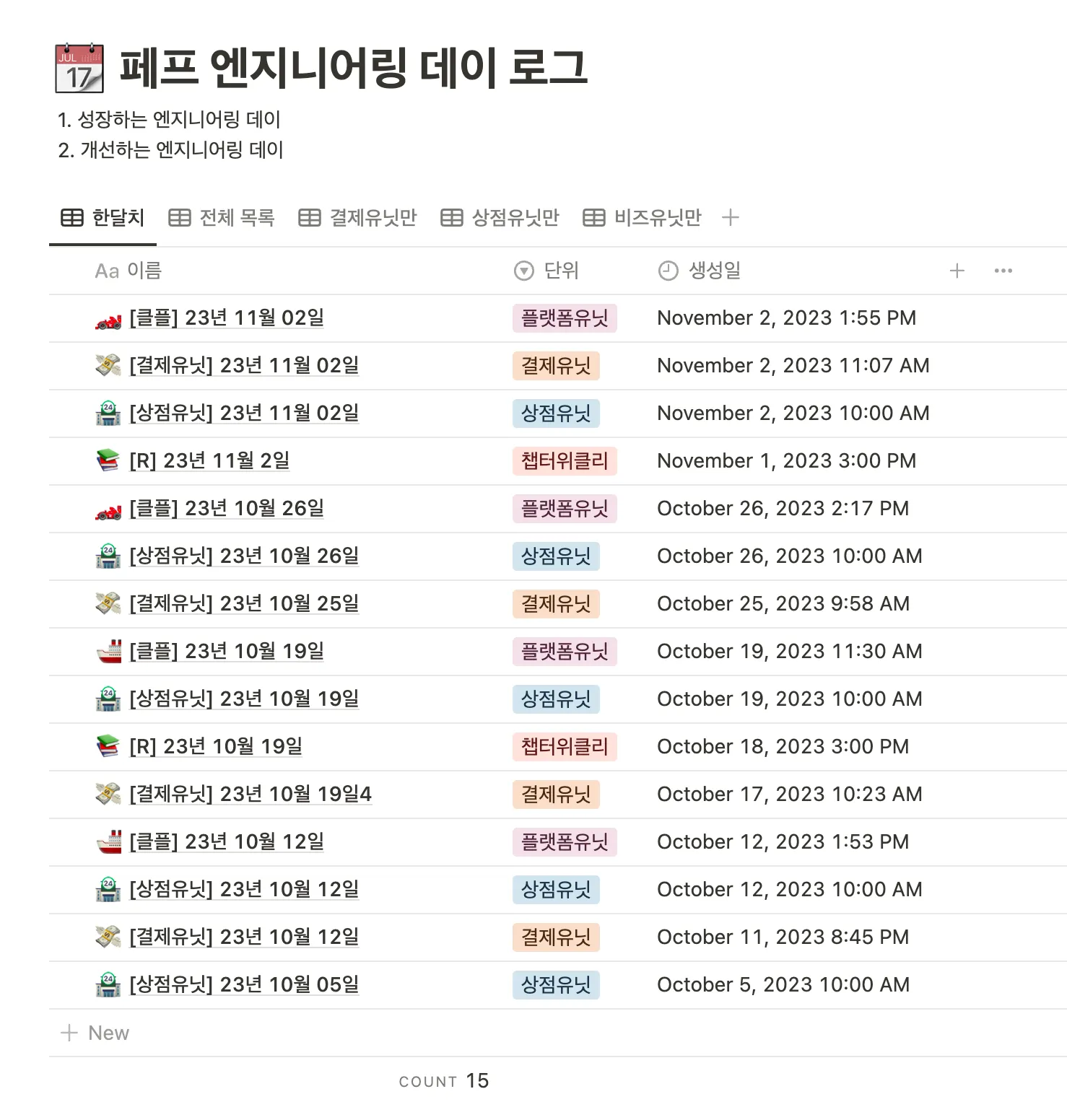 JUL 17 페프 엔지니어링 데이 로그

1. 성장하는 엔지니어링 데이
2. 개선하는 엔지니어링 데이

한달치 전체 목록 결제유닛만 상점유닛만 비즈유닛만 +

| Aa 이름 | 단위 | 생성일 |
|---|---|---|
| [클플] 23년 11월 02일 | 플랫폼유닛 | November 2, 2023 1:55 PM |
| [결제유닛] 23년 11월 02일 | 결제유닛 | November 2, 2023 11:07 AM |
| [상점유닛] 23년 11월 02일 | 상점유닛 | November 2, 2023 10:00 AM |
| [R] 23년 11월 2일 | 챕터위클리 | November 1, 2023 3:00 PM |
| [클플] 23년 10월 26일 | 플랫폼유닛 | October 26, 2023 2:17 PM |
| [상점유닛] 23년 10월 26일 | 상점유닛 | October 26, 2023 10:00 AM |
| [결제유닛] 23년 10월 25일 | 결제유닛 | October 25, 2023 9:58 AM |
| [클플] 23년 10월 19일 | 플랫폼유닛 | October 19, 2023 11:30 AM |
| [상점유닛] 23년 10월 19일 | 상점유닛 | October 19, 2023 10:00 AM |
| [R] 23년 10월 19일 | 챕터위클리 | October 18, 2023 3:00 PM |
| [결제유닛] 23년 10월 19일4 | 결제유닛 | October 17, 2023 10:23 AM |
| [클플] 23년 10월 12일 | 플랫폼유닛 | October 12, 2023 1:53 PM |
| [상점유닛] 23년 10월 12일 | 상점유닛 | October 12, 2023 10:00 AM |
| [결제유닛] 23년 10월 12일 | 결제유닛 | October 11, 2023 8:45 PM |
| [상점유닛] 23년 10월 05일 | 상점유닛 | October 5, 2023 10:00 AM |

+ New

COUNT 15